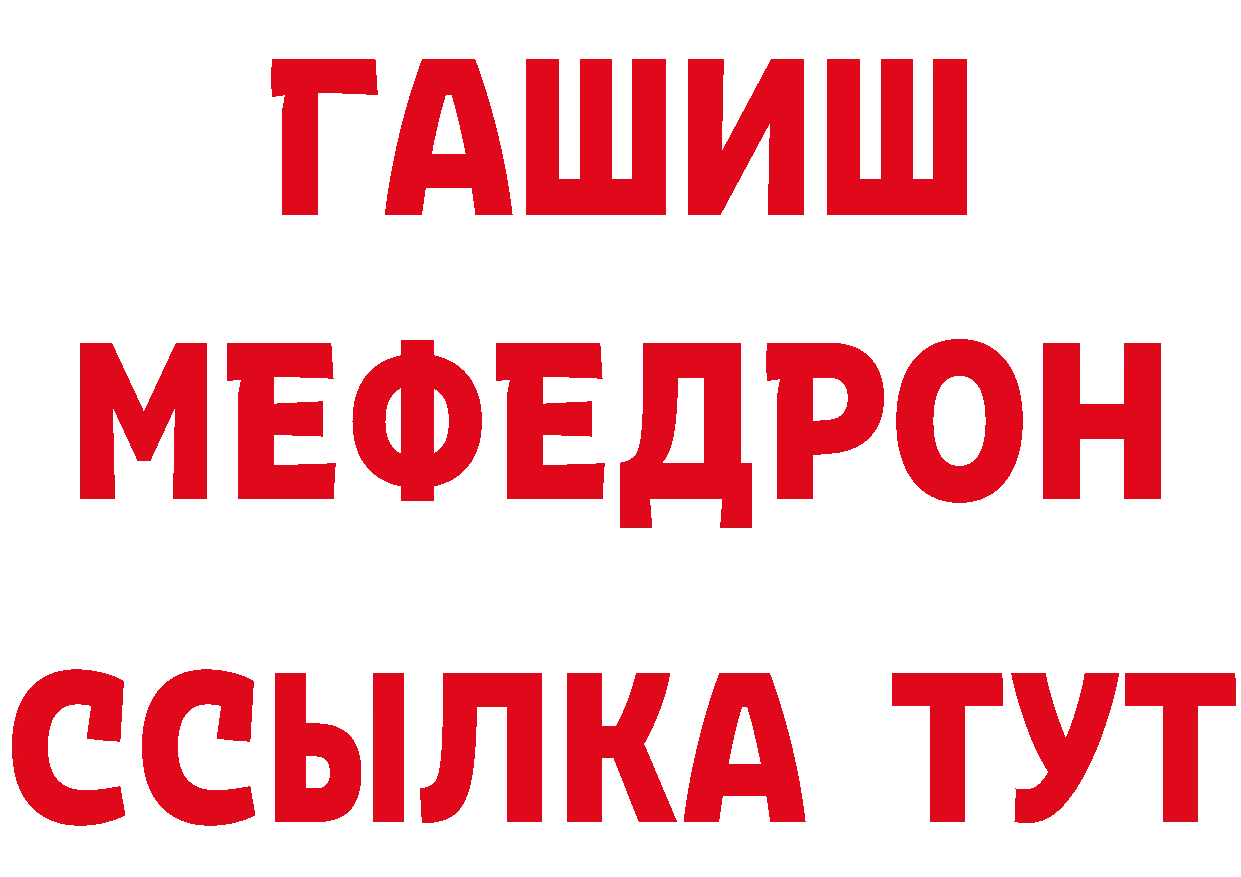 ГАШИШ
МЕФЕДРОН
ССЫЛКА ТУТ